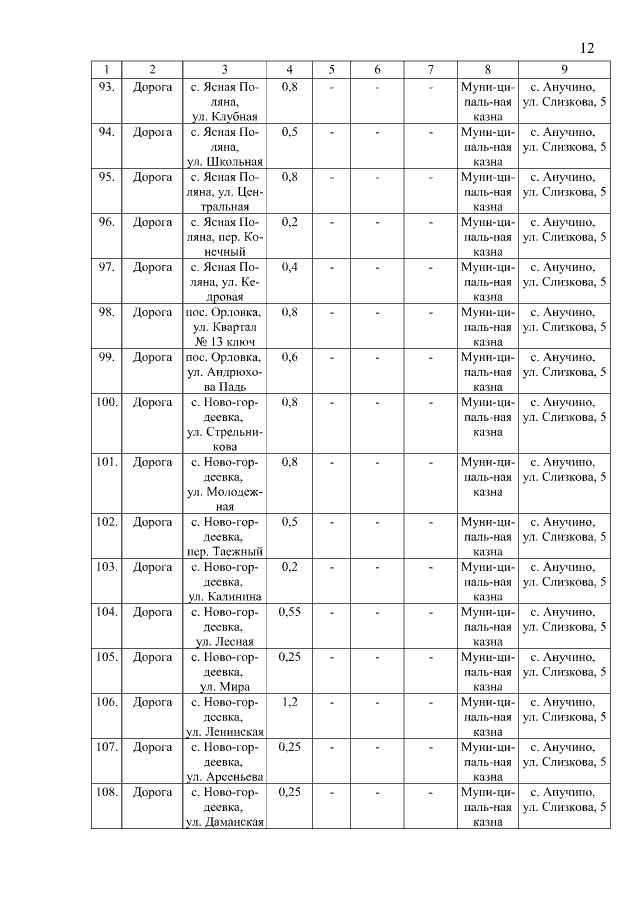 12

| 1 | 2 | 3 | 4 | 5 | 6 | 7 | 8 | 9 |
|---|---|---|---|---|---|---|---|---|
| 93. | Дорога | с. Ясная Поляна, ул. Клубная | 0,8 | - | - | - | Муниципальная казна | с. Анучино, ул. Слизкова, 5 |
| 94. | Дорога | с. Ясная Поляна, ул. Школьная | 0,5 | - | - | - | Муниципальная казна | с. Анучино, ул. Слизкова, 5 |
| 95. | Дорога | с. Ясная Поляна, ул. Центральная | 0,8 | - | - | - | Муниципальная казна | с. Анучино, ул. Слизкова, 5 |
| 96. | Дорога | с. Ясная Поляна, пер. Конечный | 0,2 | - | - | - | Муниципальная казна | с. Анучино, ул. Слизкова, 5 |
| 97. | Дорога | с. Ясная Поляна, ул. Кедровая | 0,4 | - | - | - | Муниципальная казна | с. Анучино, ул. Слизкова, 5 |
| 98. | Дорога | пос. Орловка, ул. Квартал № 13 ключ | 0,8 | - | - | - | Муниципальная казна | с. Анучино, ул. Слизкова, 5 |
| 99. | Дорога | пос. Орловка, ул. Андрюхова Падь | 0,6 | - | - | - | Муниципальная казна | с. Анучино, ул. Слизкова, 5 |
| 100. | Дорога | с. Новогордеевка, ул. Стрельникова | 0,8 | - | - | - | Муниципальная казна | с. Анучино, ул. Слизкова, 5 |
| 101. | Дорога | с. Новогордеевка, ул. Молодежная | 0,8 | - | - | - | Муниципальная казна | с. Анучино, ул. Слизкова, 5 |
| 102. | Дорога | с. Новогордеевка, пер. Таежный | 0,5 | - | - | - | Муниципальная казна | с. Анучино, ул. Слизкова, 5 |
| 103. | Дорога | с. Новогордеевка, ул. Калинина | 0,2 | - | - | - | Муниципальная казна | с. Анучино, ул. Слизкова, 5 |
| 104. | Дорога | с. Новогордеевка, ул. Лесная | 0,55 | - | - | - | Муниципальная казна | с. Анучино, ул. Слизкова, 5 |
| 105. | Дорога | с. Новогордеевка, ул. Мира | 0,25 | - | - | - | Муниципальная казна | с. Анучино, ул. Слизкова, 5 |
| 106. | Дорога | с. Новогордеевка, ул. Ленинская | 1,2 | - | - | - | Муниципальная казна | с. Анучино, ул. Слизкова, 5 |
| 107. | Дорога | с. Новогордеевка, ул. Арсеньева | 0,25 | - | - | - | Муниципальная казна | с. Анучино, ул. Слизкова, 5 |
| 108. | Дорога | с. Новогордеевка, ул. Даманская | 0,25 | - | - | - | Муниципальная казна | с. Анучино, ул. Слизкова, 5 |